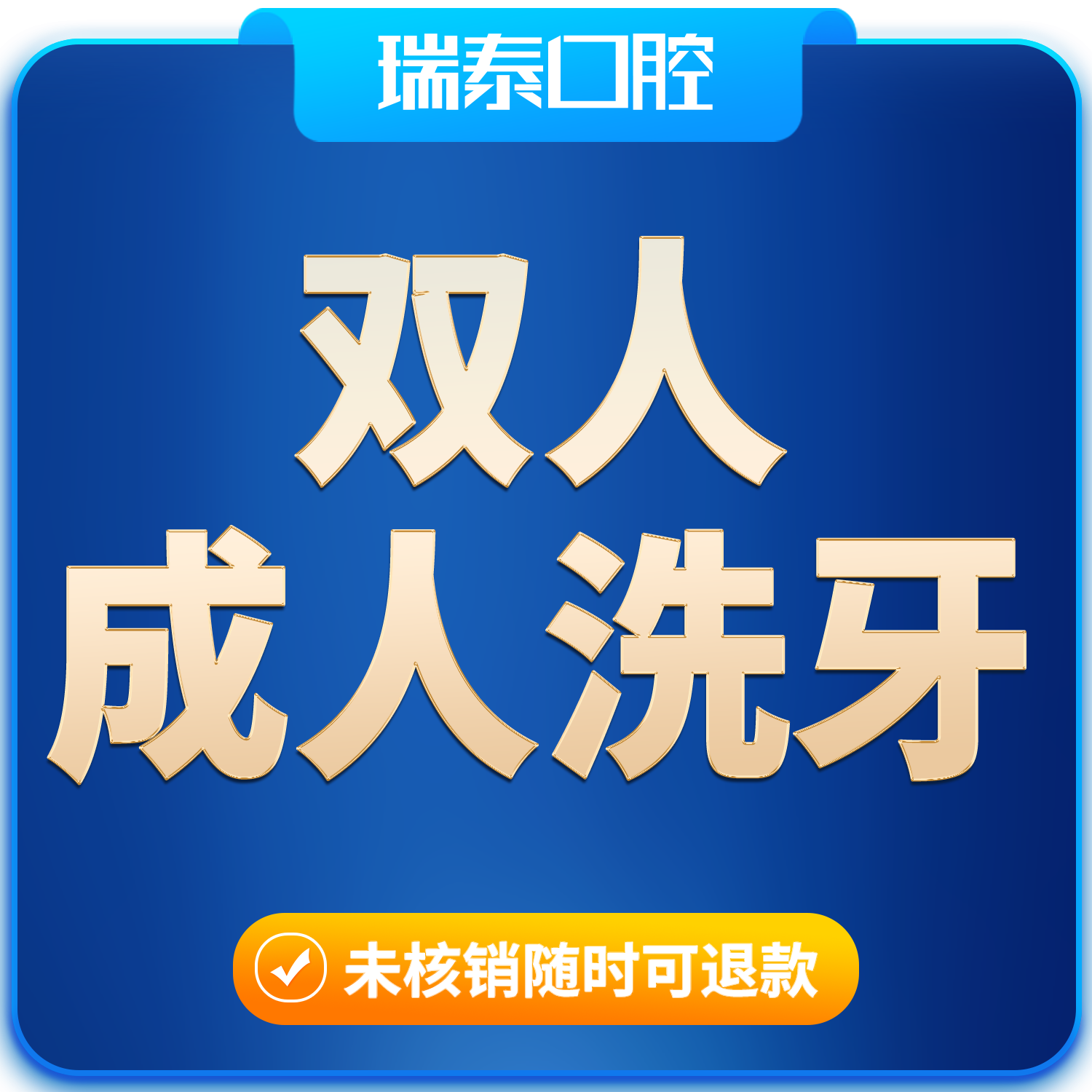 瑞泰口腔

双人
成人洗牙

未核销随时可退款